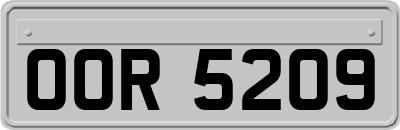 OOR 5209